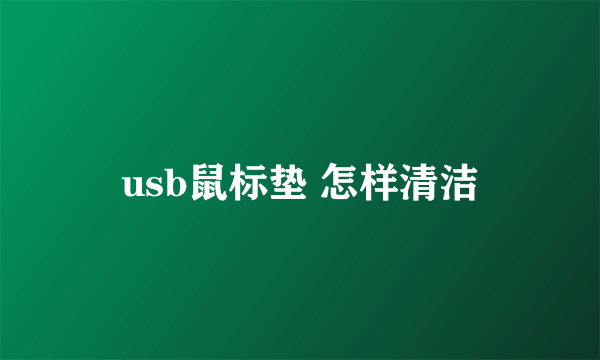 usb鼠标垫 怎样清洁